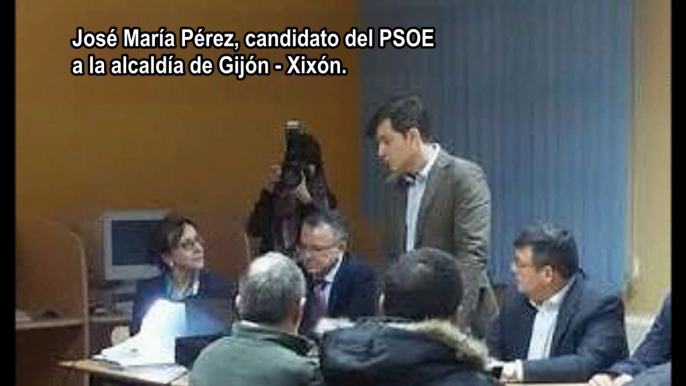 José María Pérez, candidato del PSOE a la alcaldía de Gijón - Xixón.